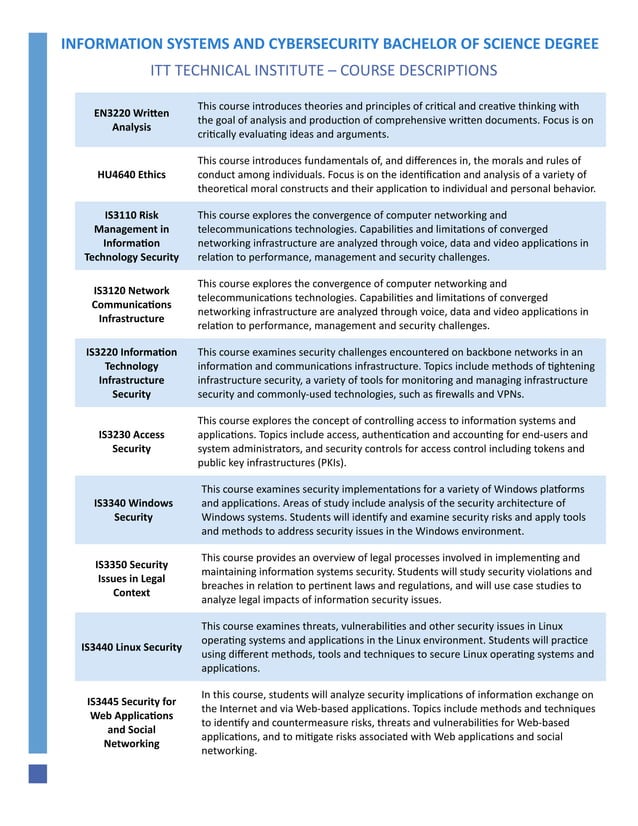 INFORMATION SYSTEMS AND CYBERSECURITY BACHELOR OF SCIENCE DEGREE

ITT TECHNICAL INSTITUTE – COURSE DESCRIPTIONS

| | |
|---|---|
| EN3220 Written Analysis | This course introduces theories and principles of critical and creative thinking with the goal of analysis and production of comprehensive written documents. Focus is on critically evaluating ideas and arguments. |
| HU4640 Ethics | This course introduces fundamentals of, and differences in, the morals and rules of conduct among individuals. Focus is on the identification and analysis of a variety of theoretical moral constructs and their application to individual and personal behavior. |
| IS3110 Risk Management in Information Technology Security | This course explores the convergence of computer networking and telecommunications technologies. Capabilities and limitations of converged networking infrastructure are analyzed through voice, data and video applications in relation to performance, management and security challenges. |
| IS3120 Network Communications Infrastructure | This course explores the convergence of computer networking and telecommunications technologies. Capabilities and limitations of converged networking infrastructure are analyzed through voice, data and video applications in relation to performance, management and security challenges. |
| IS3220 Information Technology Infrastructure Security | This course examines security challenges encountered on backbone networks in an information and communications infrastructure. Topics include methods of tightening infrastructure security, a variety of tools for monitoring and managing infrastructure security and commonly-used technologies, such as firewalls and VPNs. |
| IS3230 Access Security | This course explores the concept of controlling access to information systems and applications. Topics include access, authentication and accounting for end-users and system administrators, and security controls for access control including tokens and public key infrastructures (PKIs). |
| IS3340 Windows Security | This course examines security implementations for a variety of Windows platforms and applications. Areas of study include analysis of the security architecture of Windows systems. Students will identify and examine security risks and apply tools and methods to address security issues in the Windows environment. |
| IS3350 Security Issues in Legal Context | This course provides an overview of legal processes involved in implementing and maintaining information systems security. Students will study security violations and breaches in relation to pertinent laws and regulations, and will use case studies to analyze legal impacts of information security issues. |
| IS3440 Linux Security | This course examines threats, vulnerabilities and other security issues in Linux operating systems and applications in the Linux environment. Students will practice using different methods, tools and techniques to secure Linux operating systems and applications. |
| IS3445 Security for Web Applications and Social Networking | In this course, students will analyze security implications of information exchange on the Internet and via Web-based applications. Topics include methods and techniques to identify and countermeasure risks, threats and vulnerabilities for Web-based applications, and to mitigate risks associated with Web applications and social networking. |